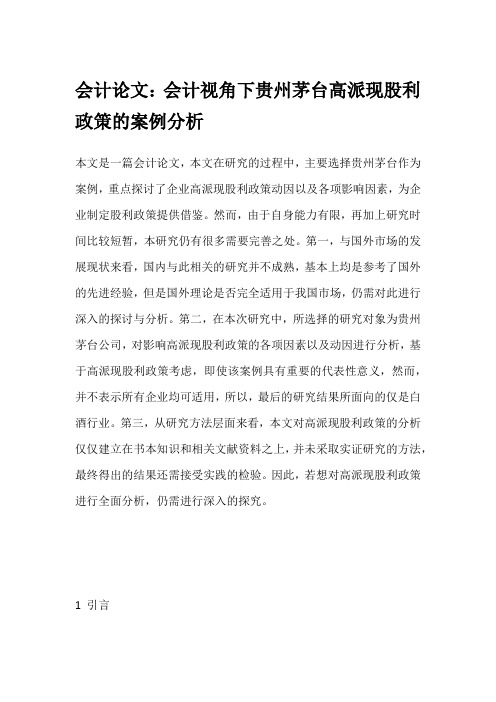 会计论文：会计视角下贵州茅台高派现股利政策的案例分析

本文是一篇会计论文，本文在研究的过程中，主要选择贵州茅台作为案例，重点探讨了企业高派现股利政策动因以及各项影响因素，为企业制定股利政策提供借鉴。然而，由于自身能力有限，再加上研究时间比较短暂，本研究仍有很多需要完善之处。第一，与国外市场的发展现状来看，国内与此相关的研究并不成熟，基本上均是参考了国外的先进经验，但是国外理论是否完全适用于我国市场，仍需对此进行深入的探讨与分析。第二，在本次研究中，所选择的研究对象为贵州茅台公司，对影响高派现股利政策的各项因素以及动因进行分析，基于高派现股利政策考虑，即使该案例具有重要的代表性意义，然而，并不表示所有企业均可适用，所以，最后的研究结果所面向的仅是白酒行业。第三，从研究方法层面来看，本文对高派现股利政策的分析仅仅建立在书本知识和相关文献资料之上，并未采取实证研究的方法，最终得出的结果还需接受实践的检验。因此，若想对高派现股利政策进行全面分析，仍需进行深入的探究。

1 引言